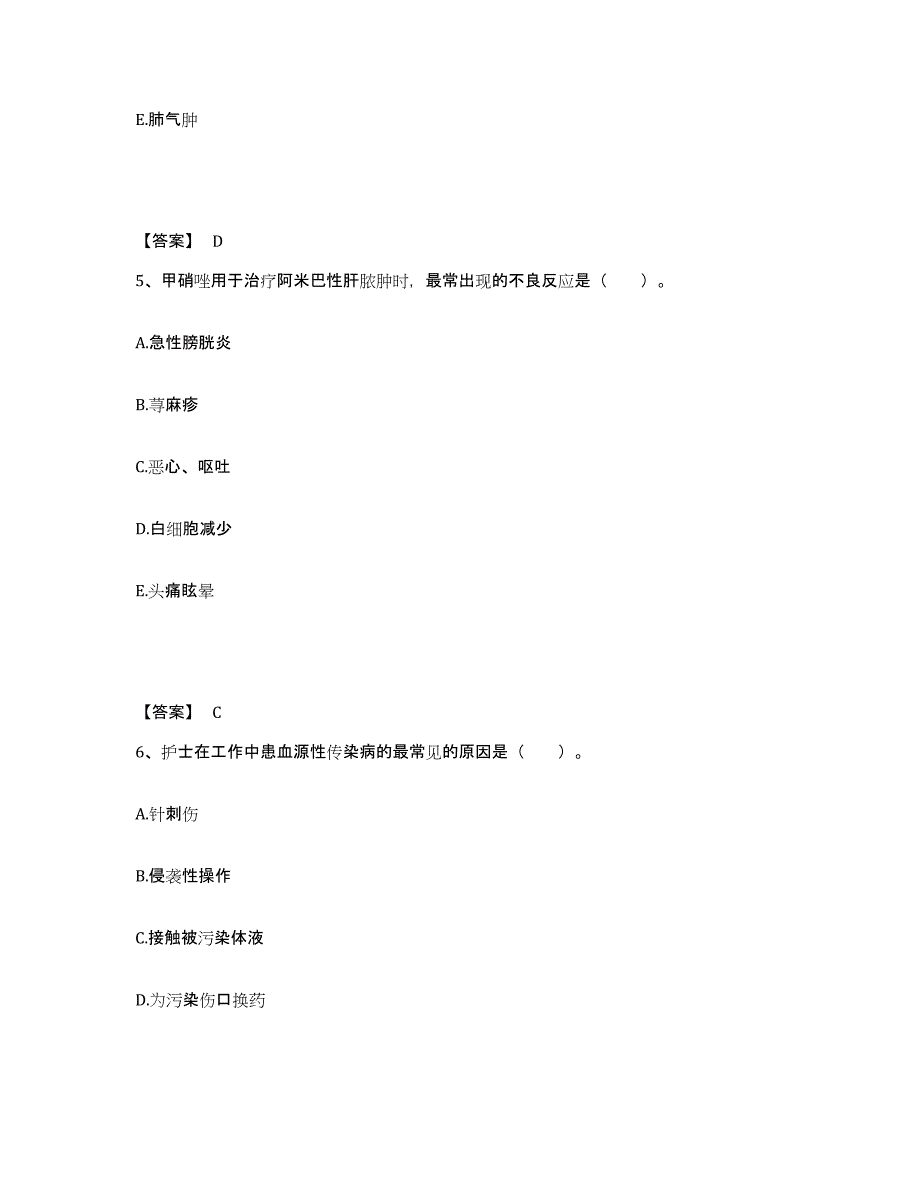 E.肺气肿

【答案】 D

5、甲硝唑用于治疗阿米巴性肝脓肿时，最常出现的不良反应是（　　）。

A.急性膀胱炎

B.荨麻疹

C.恶心、呕吐

D.白细胞减少

E.头痛眩晕

【答案】 C

6、护士在工作中患血源性传染病的最常见的原因是（　　）。

A.针刺伤

B.侵袭性操作

C.接触被污染体液

D.为污染伤口换药